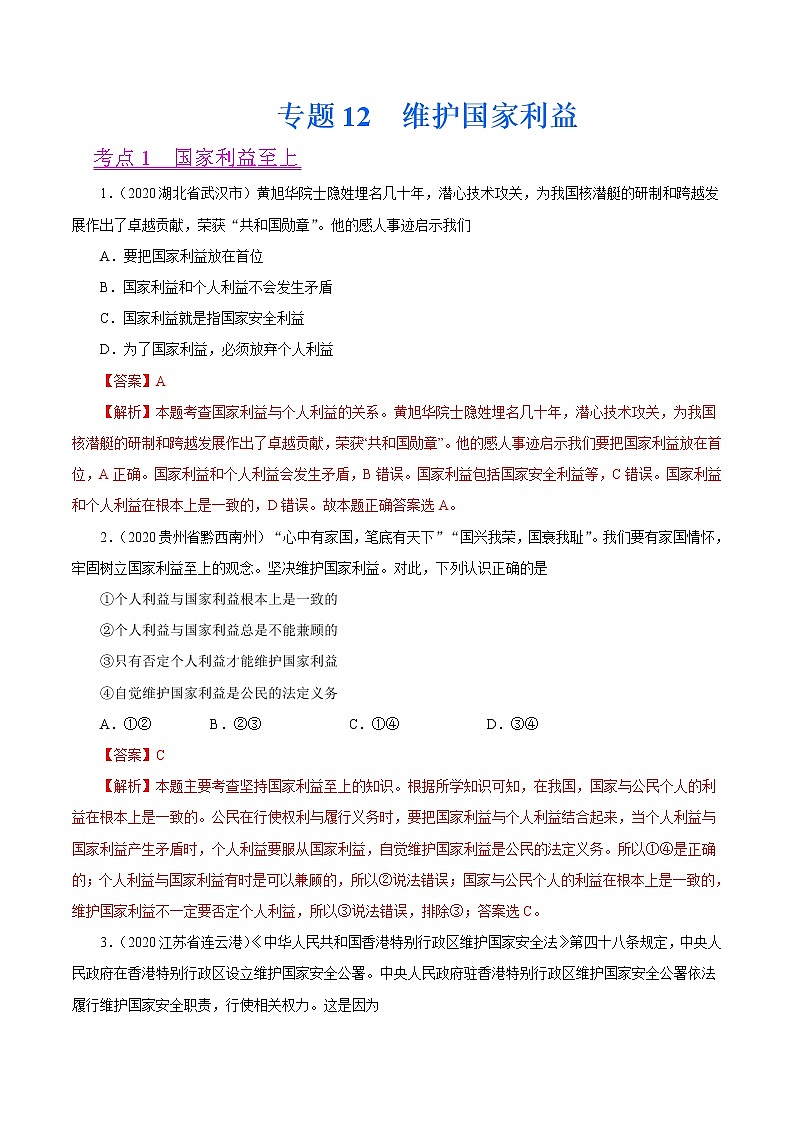 专题12　维护国家利益

考点1　国家利益至上

1.（2020湖北省武汉市）黄旭华院士隐姓埋名几十年，潜心技术攻关，为我国核潜艇的研制和跨越发展作出了卓越贡献，荣获“共和国勋章”。他的感人事迹启示我们

A．要把国家利益放在首位

B．国家利益和个人利益不会发生矛盾

C．国家利益就是指国家安全利益

D．为了国家利益，必须放弃个人利益

【答案】A

【解析】本题考查国家利益与个人利益的关系。黄旭华院士隐姓埋名几十年，潜心技术攻关，为我国核潜艇的研制和跨越发展作出了卓越贡献，荣获“共和国勋章”。他的感人事迹启示我们要把国家利益放在首位，A正确。国家利益和个人利益会发生矛盾，B错误。国家利益包括国家安全利益等，C错误。国家利益和个人利益在根本上是一致的，D错误。故本题正确答案选A。

2.（2020贵州省黔西南州）“心中有家国，笔底有天下”“国兴我荣，国衰我耻”。我们要有家国情怀，牢固树立国家利益至上的观念。坚决维护国家利益。对此，下列认识正确的是

①个人利益与国家利益根本上是一致的

②个人利益与国家利益总是不能兼顾的

③只有否定个人利益才能维护国家利益

④自觉维护国家利益是公民的法定义务

A．①②　　B．②③　　C．①④　　D．③④

【答案】C

【解析】本题主要考查坚持国家利益至上的知识。根据所学知识可知，在我国，国家与公民个人的利益在根本上是一致的。公民在行使权利与履行义务时，要把国家利益与个人利益结合起来，当个人利益与国家利益产生矛盾时，个人利益要服从国家利益，自觉维护国家利益是公民的法定义务。所以①④是正确的；个人利益与国家利益有时是可以兼顾的，所以②说法错误；国家与公民个人的利益在根本上是一致的，维护国家利益不一定要否定个人利益，所以③说法错误，排除③；答案选C。

3.（2020江苏省连云港）《中华人民共和国香港特别行政区维护国家安全法》第四十八条规定，中央人民政府在香港特别行政区设立维护国家安全公署。中央人民政府驻香港特别行政区维护国家安全公署依法履行维护国家安全职责，行使相关权力。这是因为